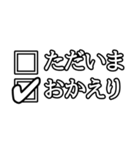 ☐ ただいま
☑ おかえり